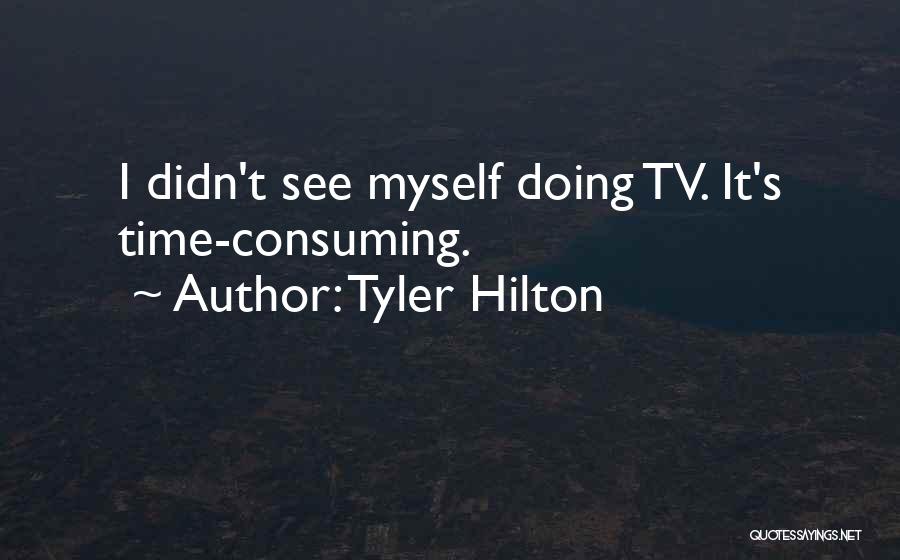 I didn't see myself doing TV. It's time-consuming.
~ Author: Tyler Hilton

QUOTESSAYINGS.NET